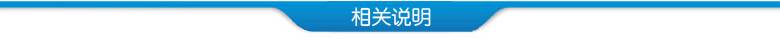 相关说明